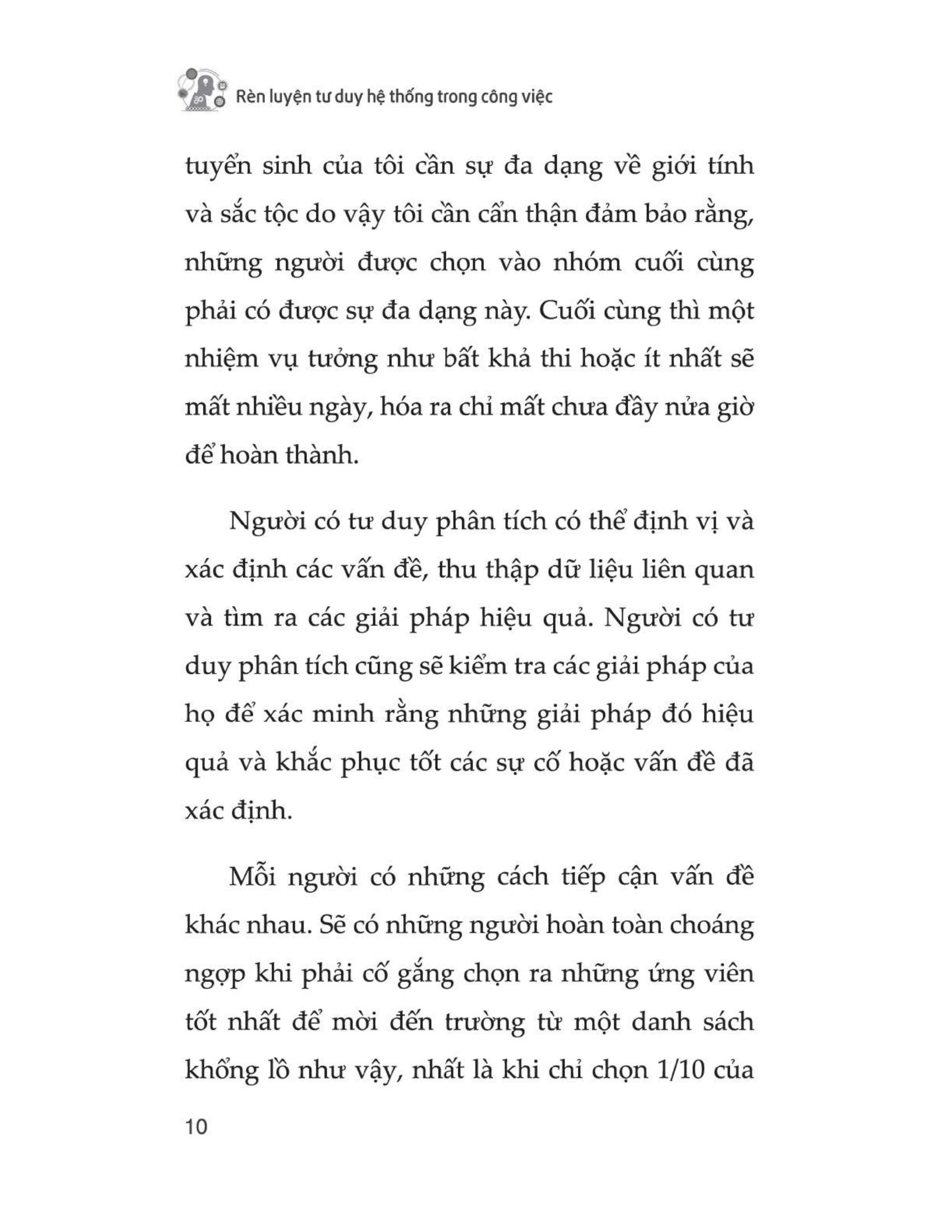 Rèn luyện tư duy hệ thống trong công việc

tuyển sinh của tôi cần sự đa dạng về giới tính và sắc tộc do vậy tôi cần cẩn thận đảm bảo rằng, những người được chọn vào nhóm cuối cùng phải có được sự đa dạng này. Cuối cùng thì một nhiệm vụ tưởng như bất khả thi hoặc ít nhất sẽ mất nhiều ngày, hóa ra chỉ mất chưa đầy nửa giờ để hoàn thành.

Người có tư duy phân tích có thể định vị và xác định các vấn đề, thu thập dữ liệu liên quan và tìm ra các giải pháp hiệu quả. Người có tư duy phân tích cũng sẽ kiểm tra các giải pháp của họ để xác minh rằng những giải pháp đó hiệu quả và khắc phục tốt các sự cố hoặc vấn đề đã xác định.

Mỗi người có những cách tiếp cận vấn đề khác nhau. Sẽ có những người hoàn toàn choáng ngợp khi phải cố gắng chọn ra những ứng viên tốt nhất để mời đến trường từ một danh sách khổng lồ như vậy, nhất là khi chỉ chọn 1/10 của

10